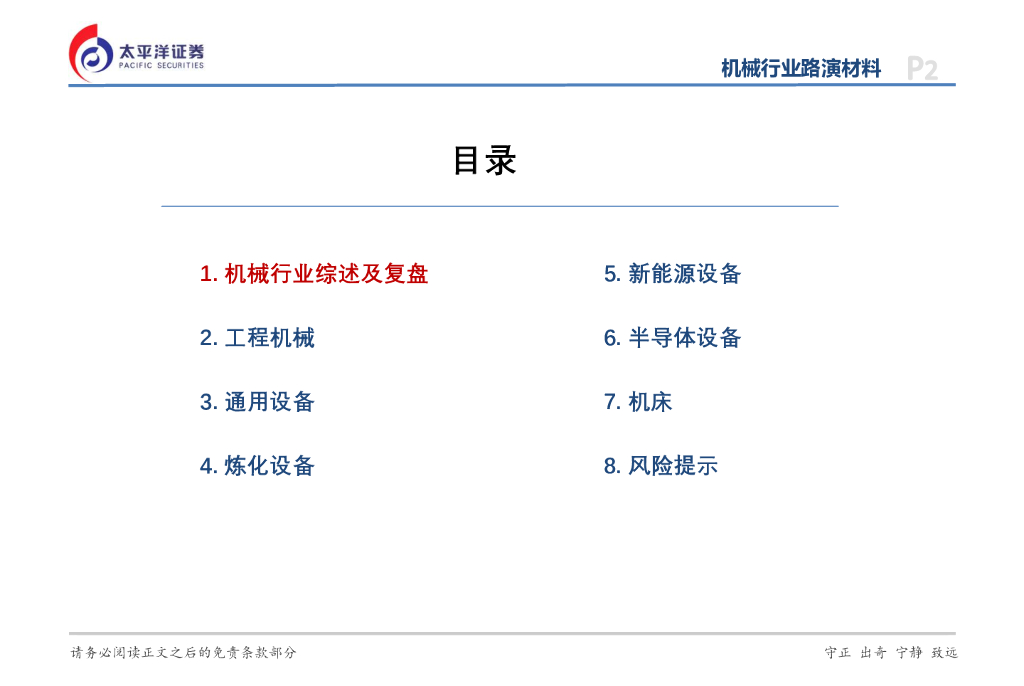 太平洋证券
PACIFIC SECURITIES

机械行业路演材料 P2

目录

1.机械行业综述及复盘

2.工程机械

3.通用设备

4.炼化设备

5.新能源设备

6.半导体设备

7.机床

8.风险提示

请务必阅读正文之后的免责条款部分

守正 出奇 宁静 致远